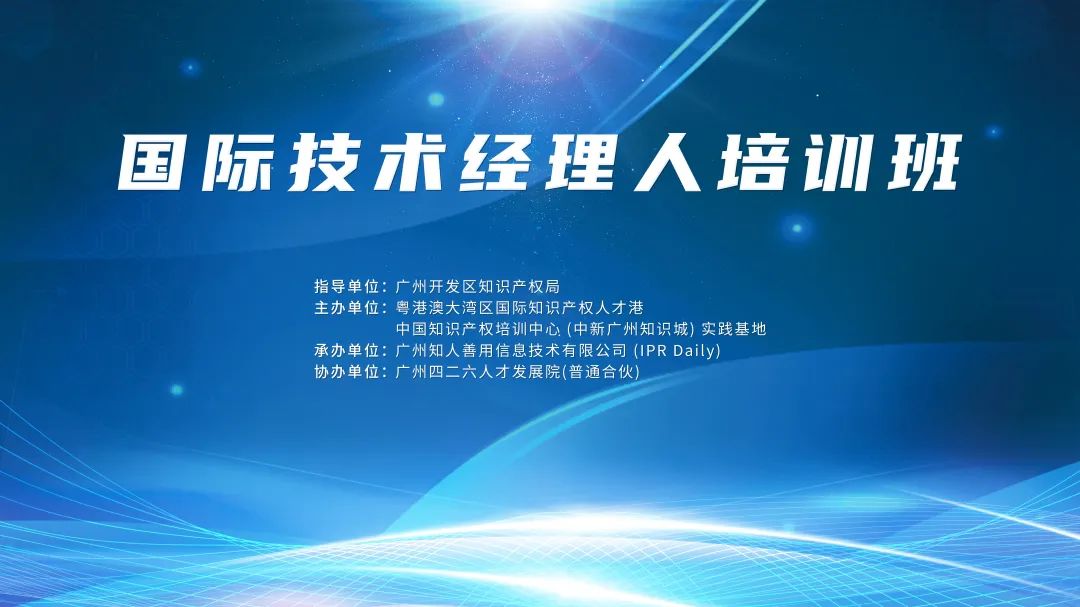 国际技术经理人培训班

指导单位：广州开发区知识产权局
主办单位：粤港澳大湾区国际知识产权人才港
中国知识产权培训中心 (中新广州知识城) 实践基地
承办单位：广州知人善用信息技术有限公司 (IPR Daily)
协办单位：广州四二六人才发展院(普通合伙)